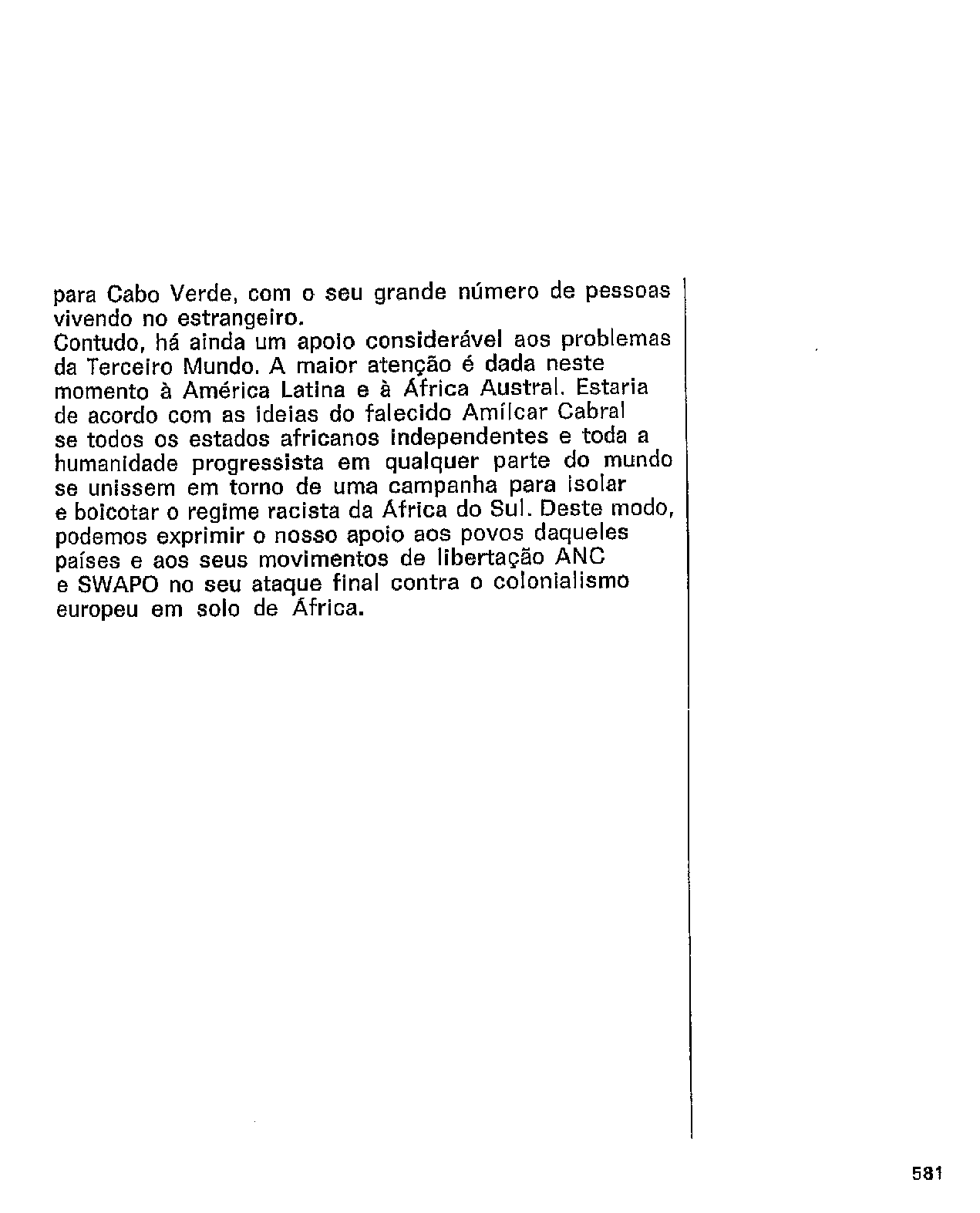 para Cabo Verde, com o seu grande número de pessoas vivendo no estrangeiro.
Contudo, há ainda um apoio considerável aos problemas da Terceiro Mundo. A maior atenção é dada neste momento à América Latina e à África Austral. Estaria de acordo com as ideias do falecido Amílcar Cabral se todos os estados africanos independentes e toda a humanidade progressista em qualquer parte do mundo se unissem em torno de uma campanha para isolar e boicotar o regime racista da África do Sul. Deste modo, podemos exprimir o nosso apoio aos povos daqueles países e aos seus movimentos de libertação ANC e SWAPO no seu ataque final contra o colonialismo europeu em solo de África.

581